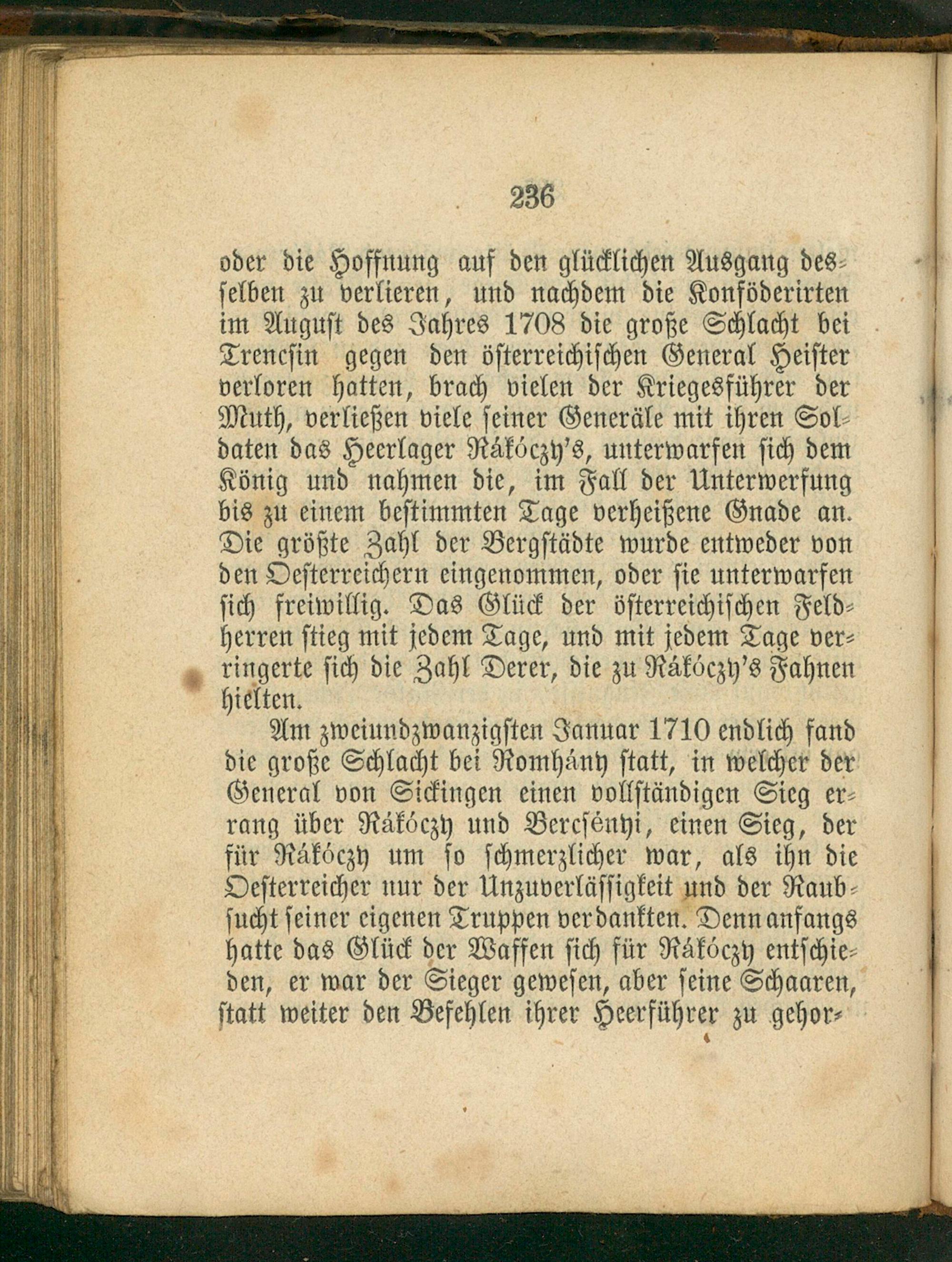 236

oder die Hoffnung auf den glücklichen Ausgang desselben zu verlieren, und nachdem die Konföderirten im August des Jahres 1708 die große Schlacht bei Trencsin gegen den österreichischen General Heister verloren hatten, brach vielen der Kriegesführer der Muth, verließen viele seiner Generäle mit ihren Soldaten das Heerlager Rákóczy's, unterwarfen sich dem König und nahmen die, im Fall der Unterwerfung bis zu einem bestimmten Tage verheißene Gnade an. Die größte Zahl der Bergstädte wurde entweder von den Oesterreichern eingenommen, oder sie unterwarfen sich freiwillig. Das Glück der österreichischen Feldherren stieg mit jedem Tage, und mit jedem Tage verringerte sich die Zahl Derer, die zu Rákóczy's Fahnen hielten.

Am zweiundzwanzigsten Januar 1710 endlich fand die große Schlacht bei Romhány statt, in welcher der General von Sickingen einen vollständigen Sieg errang über Rákóczy und Bercsényi, einen Sieg, der für Rákóczy um so schmerzlicher war, als ihn die Oesterreicher nur der Unzuverlässigkeit und der Raubsucht seiner eigenen Truppen verdankten. Denn anfangs hatte das Glück der Waffen sich für Rákóczy entschieden, er war der Sieger gewesen, aber seine Schaaren, statt weiter den Befehlen ihrer Heerführer zu gehor-